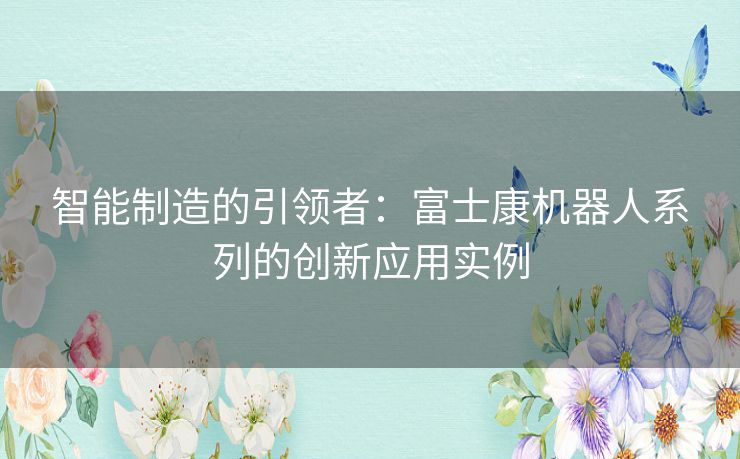 智能制造的引领者：富士康机器人系列的创新应用实例